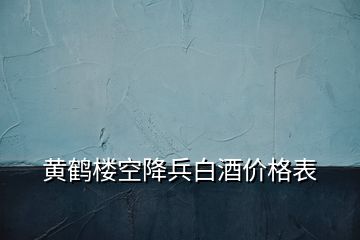 黄鹤楼空降兵白酒价格表